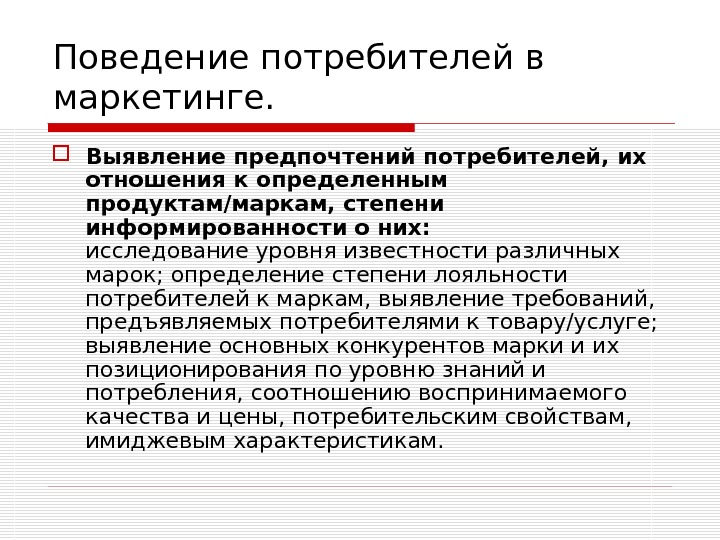 Поведение потребителей в маркетинге.

Выявление предпочтений потребителей, их отношения к определенным продуктам/маркам, степени информированности о них: исследование уровня известности различных марок; определение степени лояльности потребителей к маркам, выявление требований, предъявляемых потребителями к товару/услуге; выявление основных конкурентов марки и их позиционирования по уровню знаний и потребления, соотношению воспринимаемого качества и цены, потребительским свойствам, имиджевым характеристикам.